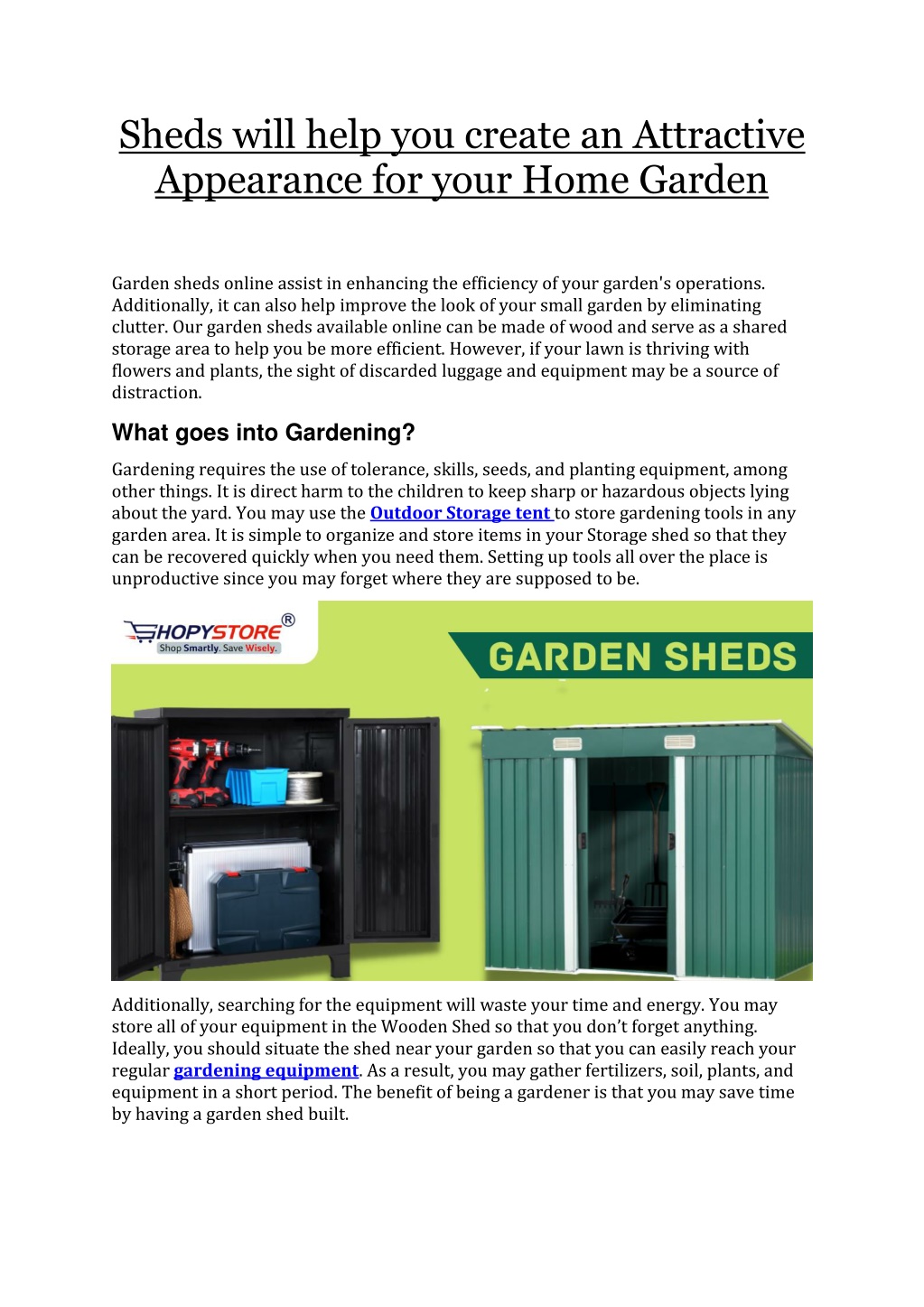 Sheds will help you create an Attractive Appearance for your Home Garden

Garden sheds online assist in enhancing the efficiency of your garden's operations. Additionally, it can also help improve the look of your small garden by eliminating clutter. Our garden sheds available online can be made of wood and serve as a shared storage area to help you be more efficient. However, if your lawn is thriving with flowers and plants, the sight of discarded luggage and equipment may be a source of distraction.

What goes into Gardening?

Gardening requires the use of tolerance, skills, seeds, and planting equipment, among other things. It is direct harm to the children to keep sharp or hazardous objects lying about the yard. You may use the Outdoor Storage tent to store gardening tools in any garden area. It is simple to organize and store items in your Storage shed so that they can be recovered quickly when you need them. Setting up tools all over the place is unproductive since you may forget where they are supposed to be.

SHOPYSTORE®
Shop Smartly. Save Wisely.
GARDEN SHEDS

Additionally, searching for the equipment will waste your time and energy. You may store all of your equipment in the Wooden Shed so that you don't forget anything. Ideally, you should situate the shed near your garden so that you can easily reach your regular gardening equipment. As a result, you may gather fertilizers, soil, plants, and equipment in a short period. The benefit of being a gardener is that you may save time by having a garden shed built.